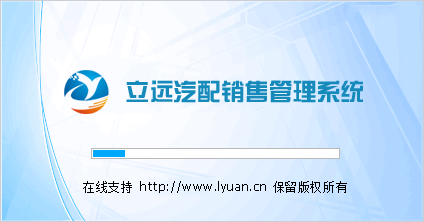 立远汽配销售管理系统

在线支持 http://www.lyuan.cn 保留版权所有